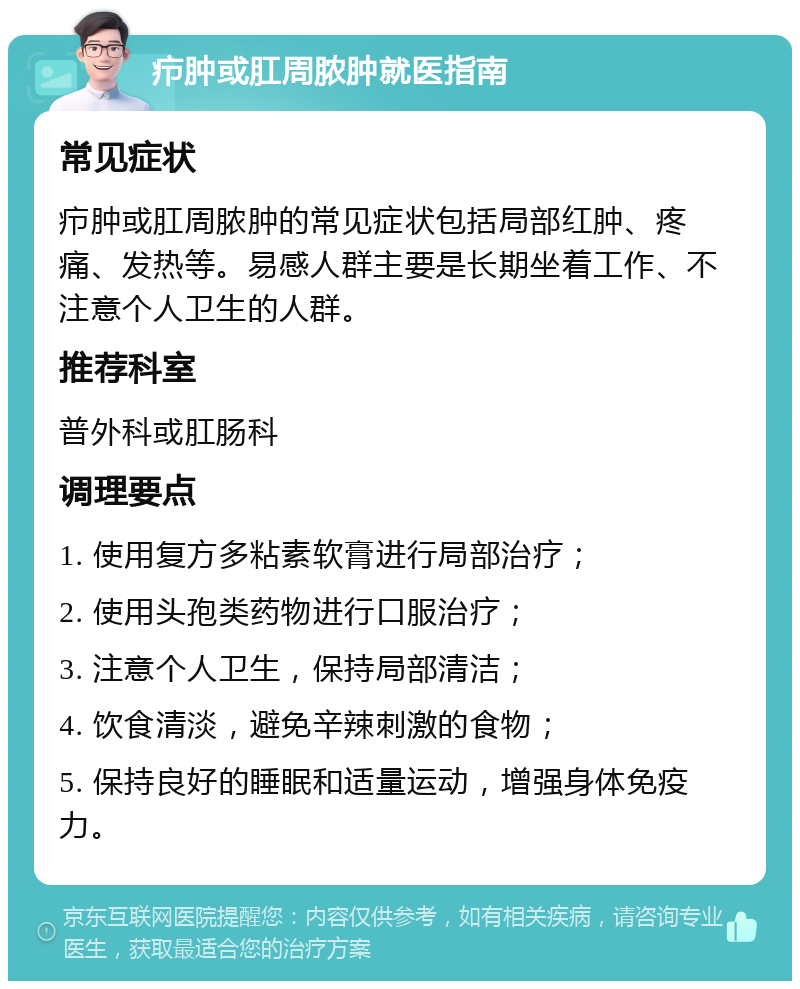 疖肿或肛周脓肿就医指南

常见症状

疖肿或肛周脓肿的常见症状包括局部红肿、疼痛、发热等。易感人群主要是长期坐着工作、不注意个人卫生的人群。

推荐科室

普外科或肛肠科

调理要点

1. 使用复方多粘素软膏进行局部治疗；

2. 使用头孢类药物进行口服治疗；

3. 注意个人卫生，保持局部清洁；

4. 饮食清淡，避免辛辣刺激的食物；

5. 保持良好的睡眠和适量运动，增强身体免疫力。

京东互联网医院提醒您：内容仅供参考，如有相关疾病，请咨询专业医生，获取最适合您的治疗方案